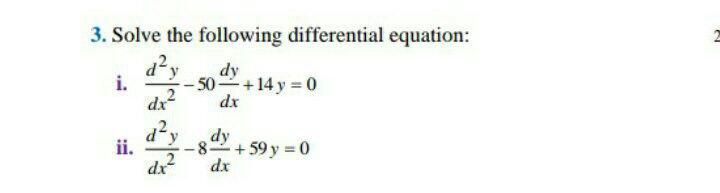 3. Solve the following differential equation:

2

i. $\frac{d^2y}{dx^2} - 50\frac{dy}{dx} + 14y = 0$

ii. $\frac{d^2y}{dx^2} - 8\frac{dy}{dx} + 59y = 0$